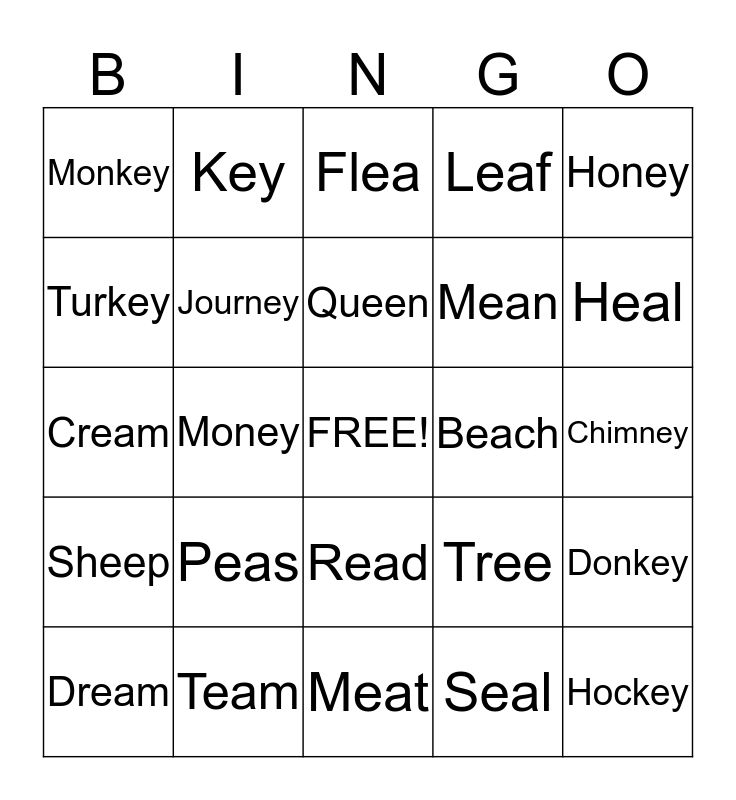 | B | I | N | G | O |
|---|---|---|---|---|
| Monkey | Key | Flea | Leaf | Honey |
| Turkey | Journey | Queen | Mean | Heal |
| Cream | Money | FREE! | Beach | Chimney |
| Sheep | Peas | Read | Tree | Donkey |
| Dream | Team | Meat | Seal | Hockey |